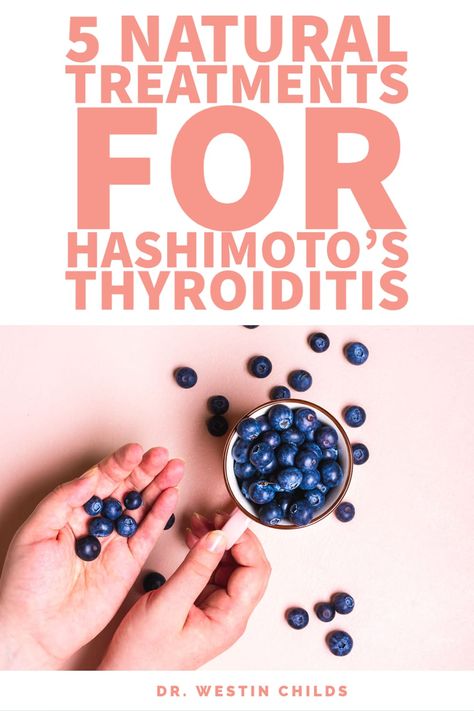 5 NATURAL TREATMENTS FOR HASHIMOTO'S THYROIDITIS

DR. WESTIN CHILDS